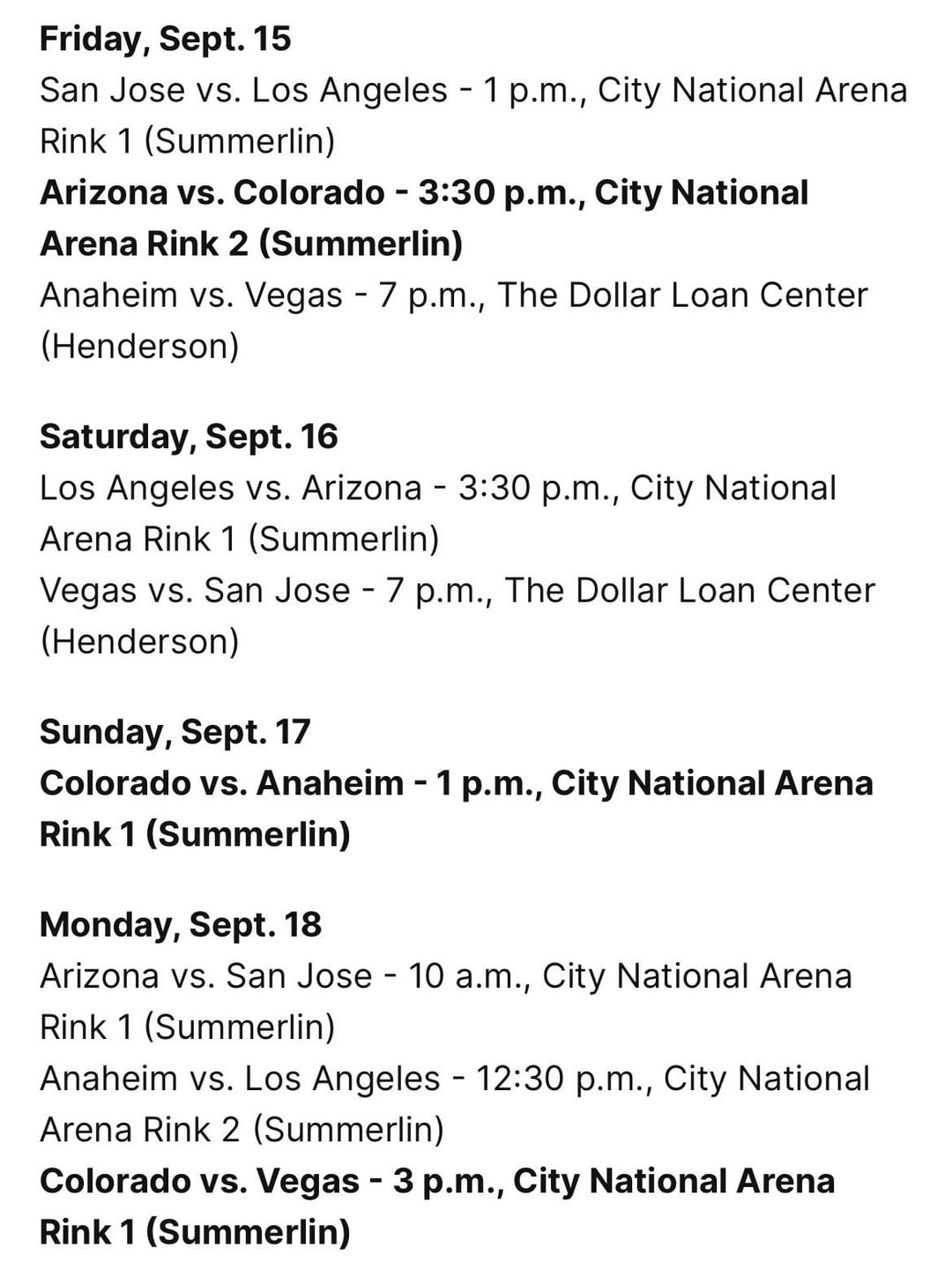 Friday, Sept. 15
San Jose vs. Los Angeles - 1 p.m., City National Arena Rink 1 (Summerlin)
Arizona vs. Colorado - 3:30 p.m., City National Arena Rink 2 (Summerlin)
Anaheim vs. Vegas - 7 p.m., The Dollar Loan Center (Henderson)

Saturday, Sept. 16
Los Angeles vs. Arizona - 3:30 p.m., City National Arena Rink 1 (Summerlin)
Vegas vs. San Jose - 7 p.m., The Dollar Loan Center (Henderson)

Sunday, Sept. 17
Colorado vs. Anaheim - 1 p.m., City National Arena Rink 1 (Summerlin)

Monday, Sept. 18
Arizona vs. San Jose - 10 a.m., City National Arena Rink 1 (Summerlin)
Anaheim vs. Los Angeles - 12:30 p.m., City National Arena Rink 2 (Summerlin)
Colorado vs. Vegas - 3 p.m., City National Arena Rink 1 (Summerlin)